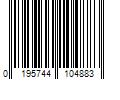 0 195744 104883